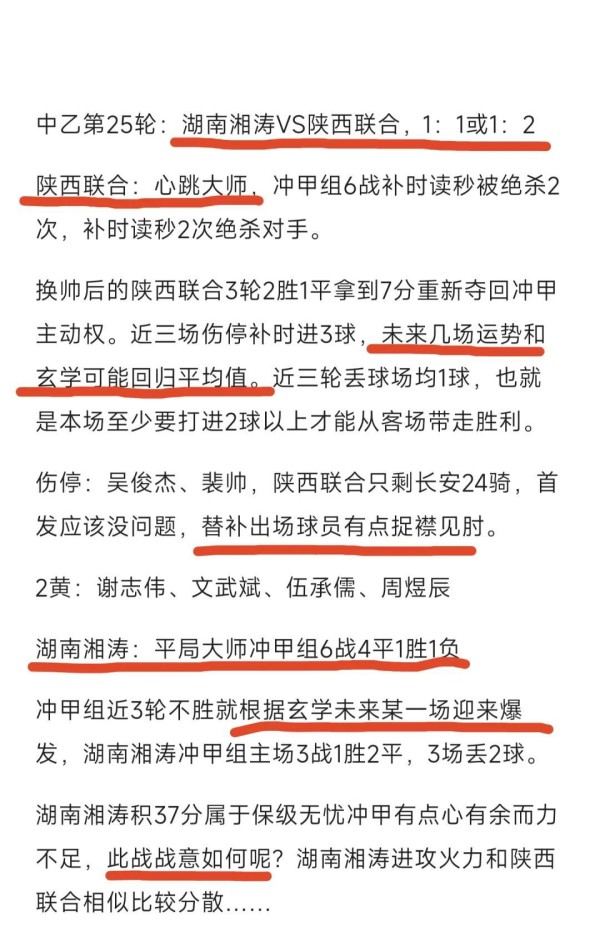 中乙第25轮：湖南湘涛VS陕西联合，1：1或1：2

陕西联合：心跳大师，冲甲组6战补时读秒被绝杀2次，补时读秒2次绝杀对手。

换帅后的陕西联合3轮2胜1平拿到7分重新夺回冲甲主动权。近三场伤停补时进3球，未来几场运势和玄学可能回归平均值。近三轮丢球场均1球，也就是本场至少要打进2球以上才能从客场带走胜利。

伤停：吴俊杰、裴帅，陕西联合只剩长安24骑，首发应该没问题，替补出场球员有点捉襟见肘。

2黄：谢志伟、文武斌、伍承儒、周煜辰

湖南湘涛：平局大师冲甲组6战4平1胜1负

冲甲组近3轮不胜就根据玄学未来某一场迎来爆发，湖南湘涛冲甲组主场3战1胜2平，3场丢2球。

湖南湘涛积37分属于保级无忧冲甲有点心有余而力不足，此战战意如何呢？湖南湘涛进攻火力和陕西联合相似比较分散……